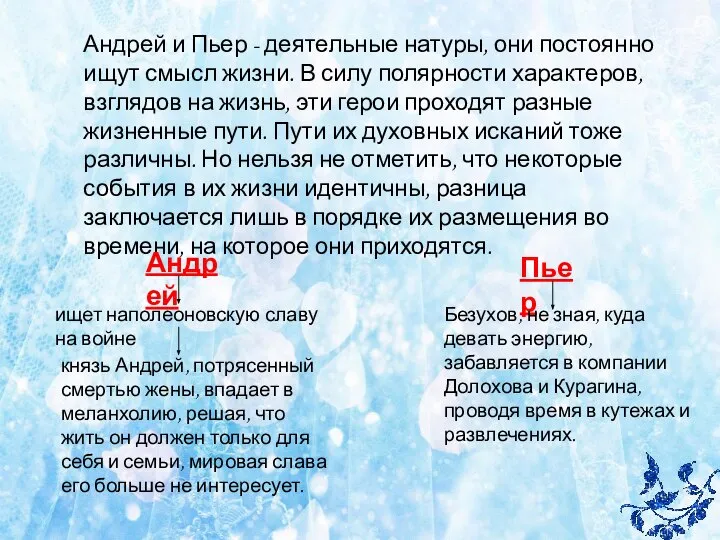 Андрей и Пьер - деятельные натуры, они постоянно ищут смысл жизни. В силу полярности характеров, взглядов на жизнь, эти герои проходят разные жизненные пути. Пути их духовных исканий тоже различны. Но нельзя не отметить, что некоторые события в их жизни идентичны, разница заключается лишь в порядке их размещения во времени, на которое они приходятся.

Андрей

ищет наполеоновскую славу на войне

князь Андрей, потрясенный смертью жены, впадает в меланхолию, решая, что жить он должен только для себя и семьи, мировая слава его больше не интересует.

Пьер

Безухов, не зная, куда девать энергию, забавляется в компании Долохова и Курагина, проводя время в кутежах и развлечениях.